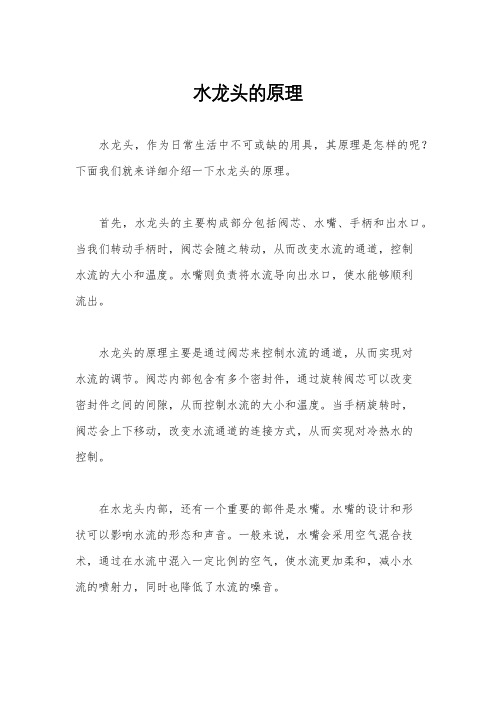 水龙头的原理

水龙头，作为日常生活中不可或缺的用具，其原理是怎样的呢？下面我们就来详细介绍一下水龙头的原理。

首先，水龙头的主要构成部分包括阀芯、水嘴、手柄和出水口。当我们转动手柄时，阀芯会随之转动，从而改变水流的通道，控制水流的大小和温度。水嘴则负责将水流导向出水口，使水能够顺利流出。

水龙头的原理主要是通过阀芯来控制水流的通道，从而实现对水流的调节。阀芯内部包含有多个密封件，通过旋转阀芯可以改变密封件之间的间隙，从而控制水流的大小和温度。当手柄旋转时，阀芯会上下移动，改变水流通道的连接方式，从而实现对冷热水的控制。

在水龙头内部，还有一个重要的部件是水嘴。水嘴的设计和形状可以影响水流的形态和声音。一般来说，水嘴会采用空气混合技术，通过在水流中混入一定比例的空气，使水流更加柔和，减小水流的喷射力，同时也降低了水流的噪音。